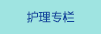 护理专栏